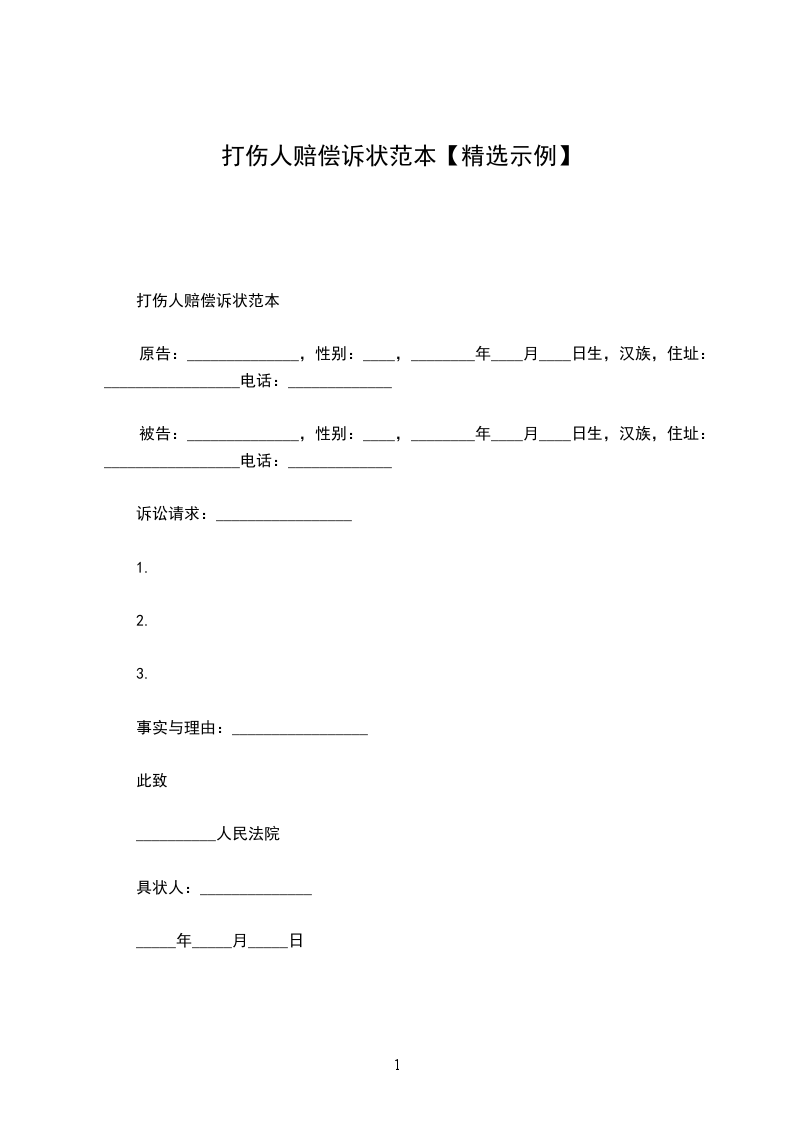 打伤人赔偿诉状范本【精选示例】

打伤人赔偿诉状范本

原告：____，性别：____，____年____月____日生，汉族，住址：____电话：____

被告：____，性别：____，____年____月____日生，汉族，住址：____电话：____

诉讼请求：____

1.

2.

3.

事实与理由：____

此致

____人民法院

具状人：____

____年____月____日

1